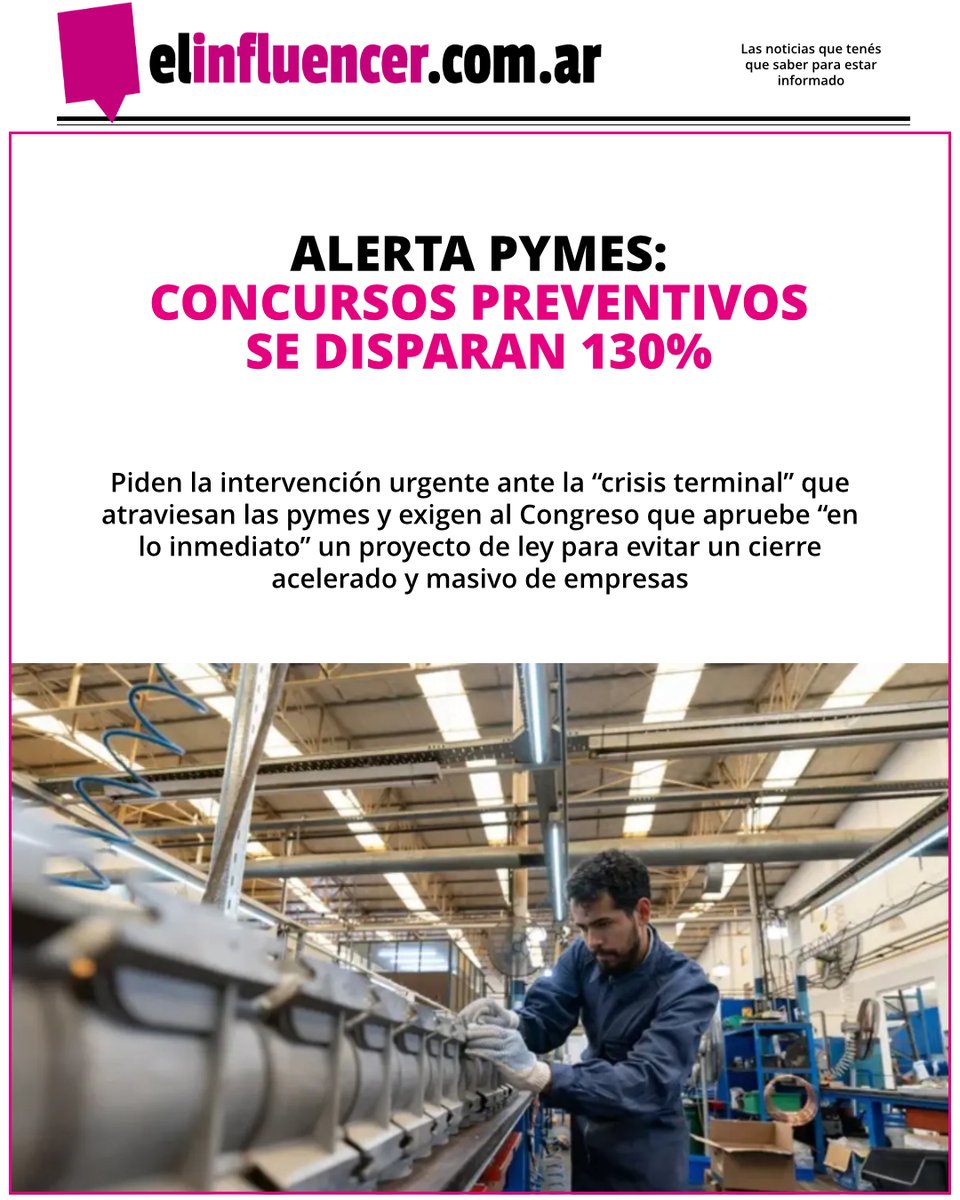 elinfluencer.com.ar

Las noticias que tenés que saber para estar informado

ALERTA PYMES:
CONCURSOS PREVENTIVOS SE DISPARAN 130%

Piden la intervención urgente ante la “crisis terminal” que atraviesan las pymes y exigen al Congreso que apruebe “en lo inmediato” un proyecto de ley para evitar un cierre acelerado y masivo de empresas